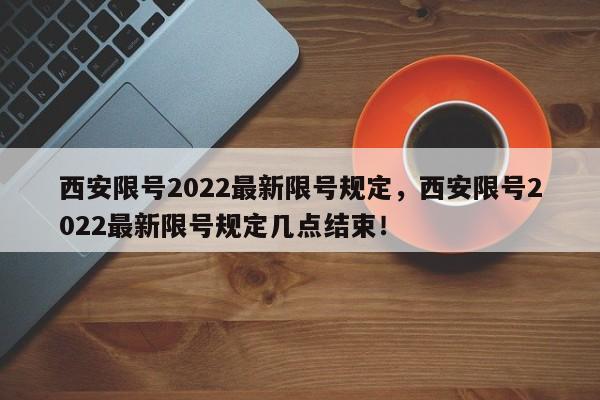 西安限号2022最新限号规定，西安限号2022最新限号规定几点结束！